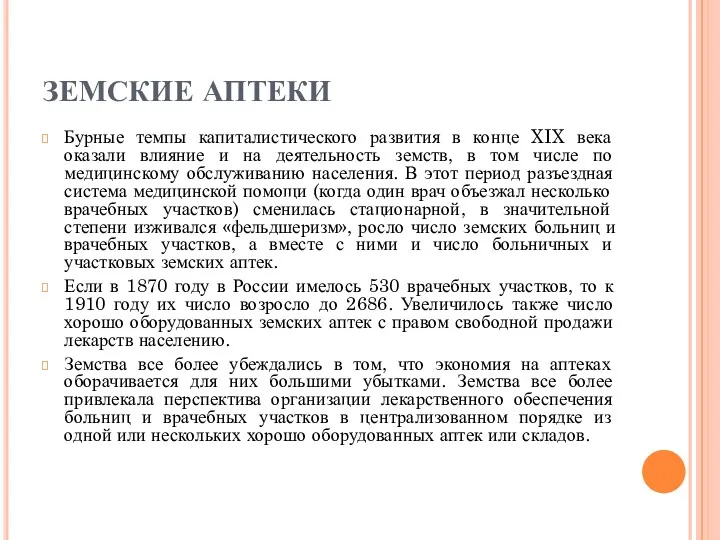 ЗЕМСКИЕ АПТЕКИ

Бурные темпы капиталистического развития в конце XIX века оказали влияние и на деятельность земств, в том числе по медицинскому обслуживанию населения. В этот период разъездная система медицинской помощи (когда один врач объезжал несколько врачебных участков) сменилась стационарной, в значительной степени изживался «фельдшеризм», росло число земских больниц и врачебных участков, а вместе с ними и число больничных и участковых земских аптек.

Если в 1870 году в России имелось 530 врачебных участков, то к 1910 году их число возросло до 2686. Увеличилось также число хорошо оборудованных земских аптек с правом свободной продажи лекарств населению.

Земства все более убеждались в том, что экономия на аптеках оборачивается для них большими убытками. Земства все более привлекала перспектива организации лекарственного обеспечения больниц и врачебных участков в централизованном порядке из одной или нескольких хорошо оборудованных аптек или складов.